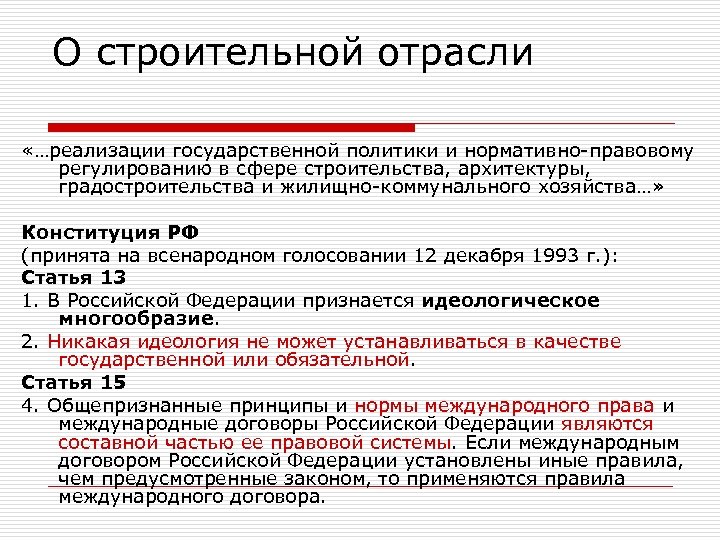 О строительной отрасли

«…реализации государственной политики и нормативно-правовому регулированию в сфере строительства, архитектуры, градостроительства и жилищно-коммунального хозяйства…»

Конституция РФ

(принята на всенародном голосовании 12 декабря 1993 г.):

Статья 13

1. В Российской Федерации признается идеологическое многообразие.

2. Никакая идеология не может устанавливаться в качестве государственной или обязательной.

Статья 15

4. Общепризнанные принципы и нормы международного права и международные договоры Российской Федерации являются составной частью ее правовой системы. Если международным договором Российской Федерации установлены иные правила, чем предусмотренные законом, то применяются правила международного договора.